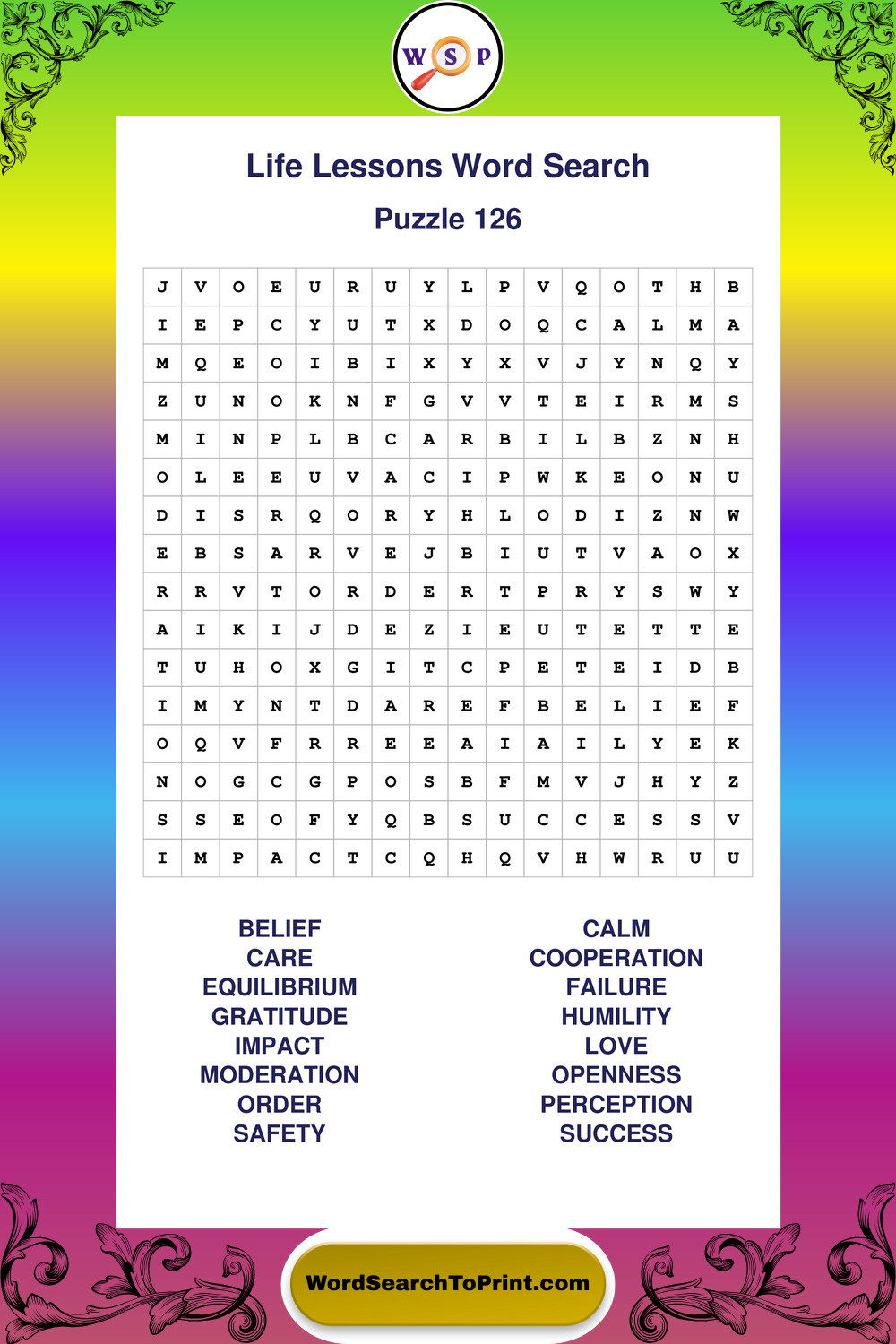 W S P

Life Lessons Word Search

Puzzle 126

| J | V | O | E | U | R | U | Y | L | P | V | Q | O | T | H | B |
|---|---|---|---|---|---|---|---|---|---|---|---|---|---|---|---|
| I | E | P | C | Y | U | T | X | D | O | Q | C | A | L | M | A |
| M | Q | E | O | I | B | I | X | Y | X | V | J | Y | N | Q | Y |
| Z | U | N | O | K | N | F | G | V | V | T | E | I | R | M | S |
| M | I | N | P | L | B | C | A | R | B | I | L | B | Z | N | H |
| O | L | E | E | U | V | A | C | I | P | W | K | E | O | N | U |
| D | I | S | R | Q | O | R | Y | H | L | O | D | I | Z | N | W |
| E | B | S | A | R | V | E | J | B | I | U | T | V | A | O | X |
| R | R | V | T | O | R | D | E | R | T | P | R | Y | S | W | Y |
| A | I | K | I | J | D | E | Z | I | E | U | T | E | T | T | E |
| T | U | H | O | X | G | I | T | C | P | E | T | E | I | D | B |
| I | M | Y | N | T | D | A | R | E | F | B | E | L | I | E | F |
| O | Q | V | F | R | R | E | E | A | I | A | I | L | Y | E | K |
| N | O | G | C | G | P | O | S | B | F | M | V | J | H | Y | Z |
| S | S | E | O | F | Y | Q | B | S | U | C | C | E | S | S | V |
| I | M | P | A | C | T | C | Q | H | Q | V | H | W | R | U | U |

BELIEF
CARE
EQUILIBRIUM
GRATITUDE
IMPACT
MODERATION
ORDER
SAFETY

CALM
COOPERATION
FAILURE
HUMILITY
LOVE
OPENNESS
PERCEPTION
SUCCESS

WordSearchToPrint.com